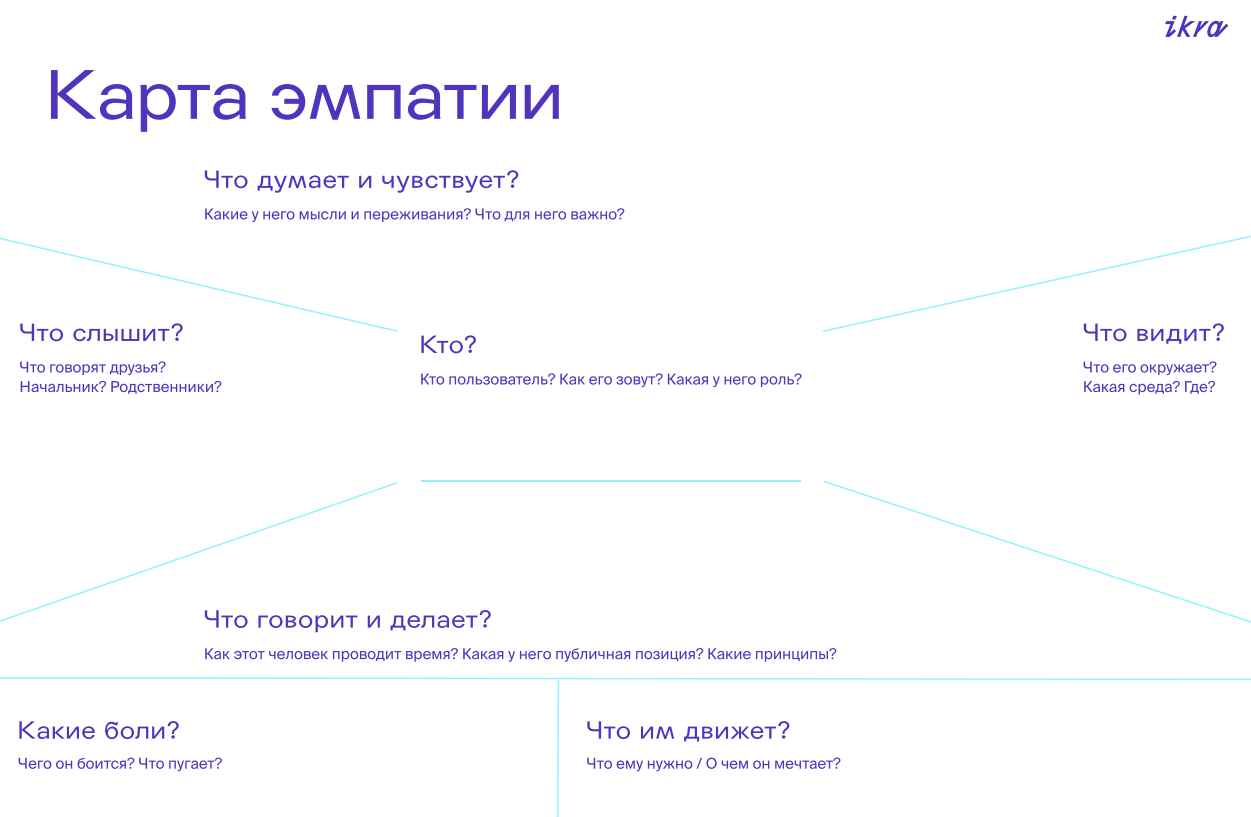 ikra

Карта эмпатии

Что думает и чувствует?

Какие у него мысли и переживания? Что для него важно?

Что слышит?

Что говорят друзья? Начальник? Родственники?

Кто?

Кто пользователь? Как его зовут? Какая у него роль?

Что видит?

Что его окружает? Какая среда? Где?

Что говорит и делает?

Как этот человек проводит время? Какая у него публичная позиция? Какие принципы?

Какие боли?

Чего он боится? Что пугает?

Что им движет?

Что ему нужно / О чем он мечтает?